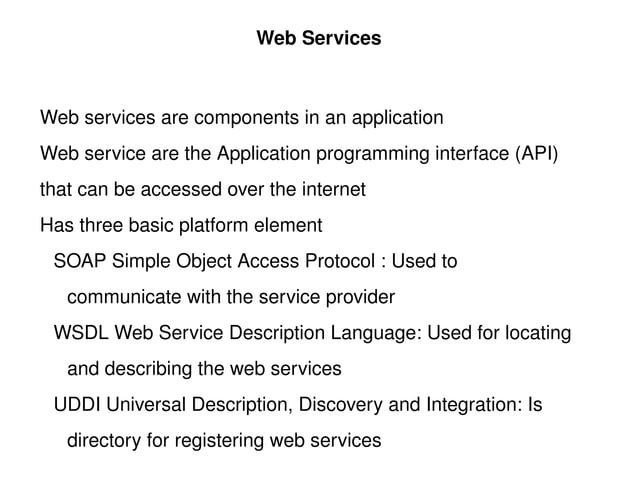 Web Services

Web services are components in an application

Web service are the Application programming interface (API) that can be accessed over the internet

Has three basic platform element

SOAP Simple Object Access Protocol : Used to communicate with the service provider

WSDL Web Service Description Language: Used for locating and describing the web services

UDDI Universal Description, Discovery and Integration: Is directory for registering web services